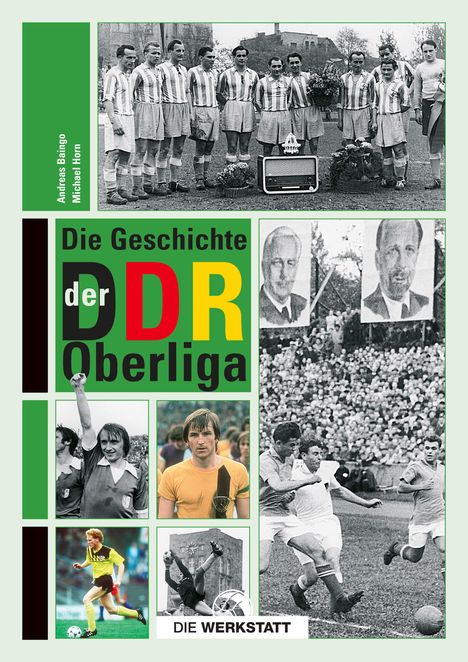 Andreas Baingo
Michael Horn

Die Geschichte der DDR Oberliga

DIE WERKSTATT